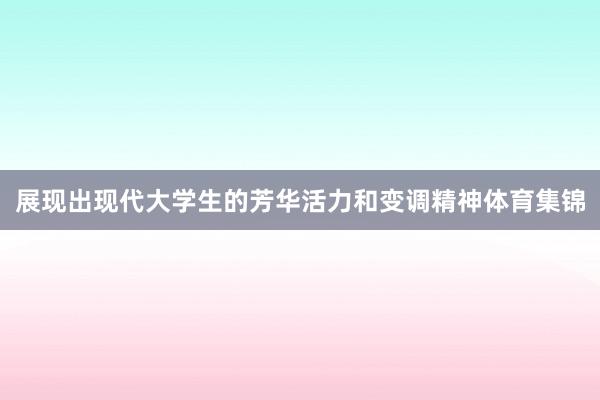 展现出现代大学生的芳华活力和变调精神体育集锦